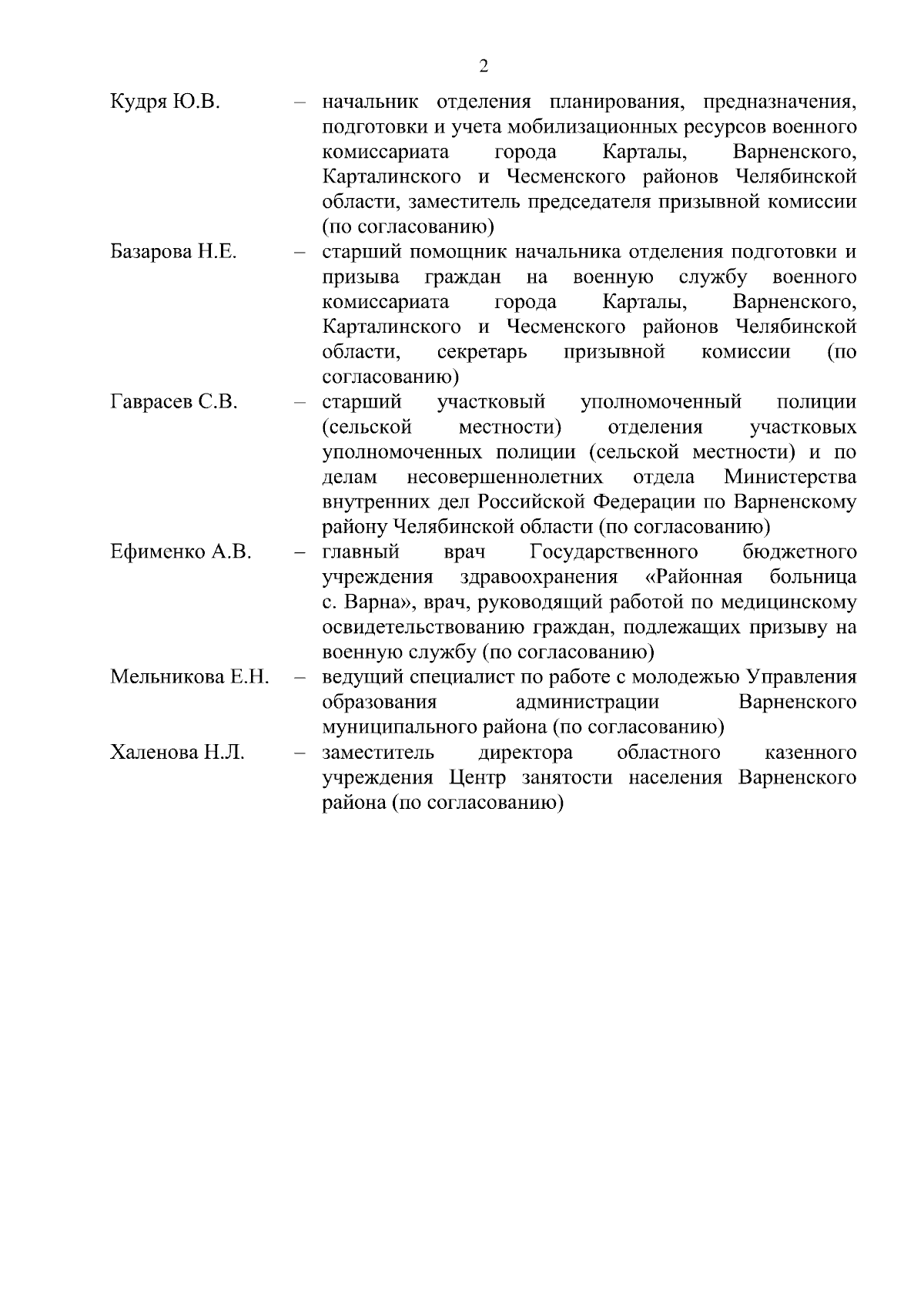 2

Кудря Ю.В. – начальник отделения планирования, предназначения, подготовки и учета мобилизационных ресурсов военного комиссариата города Карталы, Варненского, Карталинского и Чесменского районов Челябинской области, заместитель председателя призывной комиссии (по согласованию)

Базарова Н.Е. – старший помощник начальника отделения подготовки и призыва граждан на военную службу военного комиссариата города Карталы, Варненского, Карталинского и Чесменского районов Челябинской области, секретарь призывной комиссии (по согласованию)

Гаврасев С.В. – старший участковый уполномоченный полиции (сельской местности) отделения участковых уполномоченных полиции (сельской местности) и по делам несовершеннолетних отдела Министерства внутренних дел Российской Федерации по Варненскому району Челябинской области (по согласованию)

Ефименко А.В. – главный врач Государственного бюджетного учреждения здравоохранения «Районная больница с. Варна», врач, руководящий работой по медицинскому освидетельствованию граждан, подлежащих призыву на военную службу (по согласованию)

Мельникова Е.Н. – ведущий специалист по работе с молодежью Управления образования администрации Варненского муниципального района (по согласованию)

Халенова Н.Л. – заместитель директора областного казенного учреждения Центр занятости населения Варненского района (по согласованию)